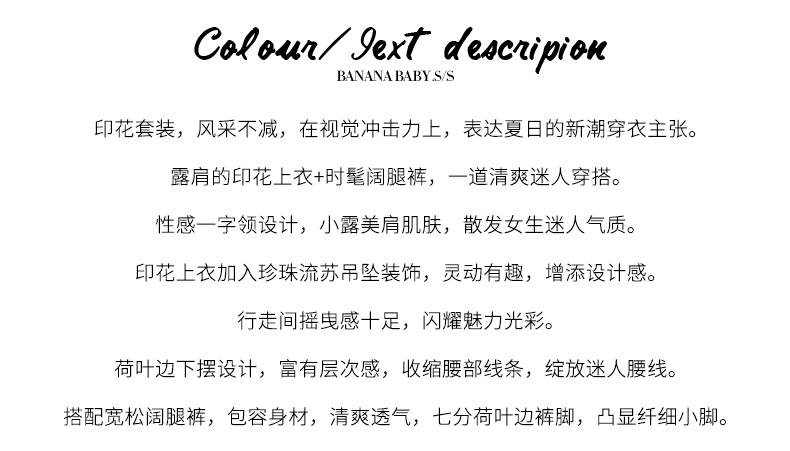 Colour/Iext descripion
BANANA BABY.S/S

印花套装，风采不减，在视觉冲击力上，表达夏日的新潮穿衣主张。

露肩的印花上衣+时髦阔腿裤，一道清爽迷人穿搭。

性感一字领设计，小露美肩肌肤，散发女生迷人气质。

印花上衣加入珍珠流苏吊坠装饰，灵动有趣，增添设计感。

行走间摇曳感十足，闪耀魅力光彩。

荷叶边下摆设计，富有层次感，收缩腰部线条，绽放迷人腰线。

搭配宽松阔腿裤，包容身材，清爽透气，七分荷叶边裤脚，凸显纤细小脚。